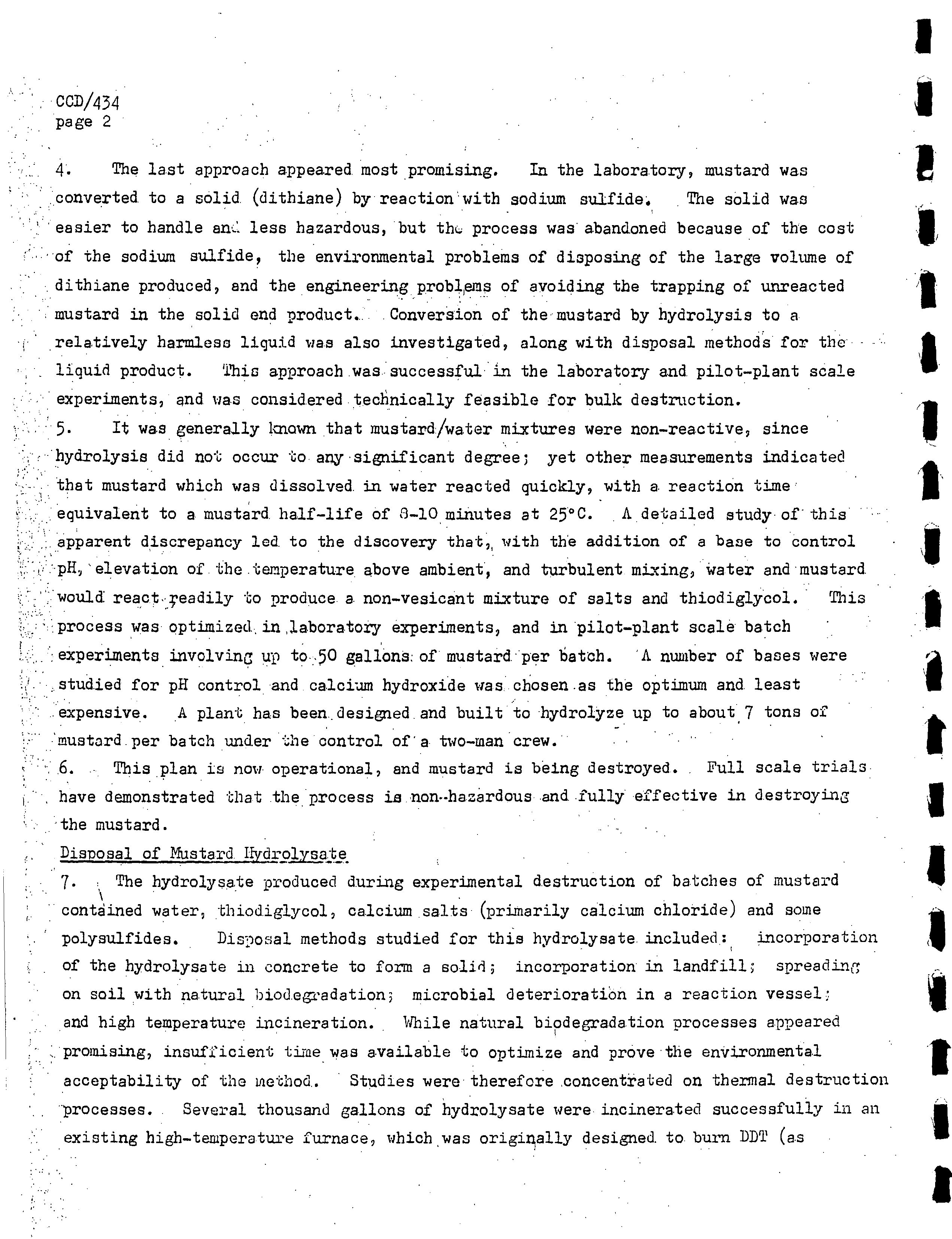 CCD/434
page 2

4. The last approach appeared most promising. In the laboratory, mustard was converted to a solid (dithiane) by reaction with sodium sulfide. The solid was easier to handle and less hazardous, but the process was abandoned because of the cost of the sodium sulfide, the environmental problems of disposing of the large volume of dithiane produced, and the engineering problems of avoiding the trapping of unreacted mustard in the solid end product. Conversion of the mustard by hydrolysis to a relatively harmless liquid was also investigated, along with disposal methods for the liquid product. This approach was successful in the laboratory and pilot-plant scale experiments, and was considered technically feasible for bulk destruction.

5. It was generally known that mustard/water mixtures were non-reactive, since hydrolysis did not occur to any significant degree; yet other measurements indicated that mustard which was dissolved in water reacted quickly, with a reaction time equivalent to a mustard half-life of 8-10 minutes at 25°C. A detailed study of this apparent discrepancy led to the discovery that, with the addition of a base to control pH, elevation of the temperature above ambient, and turbulent mixing, water and mustard would react readily to produce a non-vesicant mixture of salts and thiodiglycol. This process was optimized in laboratory experiments, and in pilot-plant scale batch experiments involving up to 50 gallons of mustard per batch. A number of bases were studied for pH control and calcium hydroxide was chosen as the optimum and least expensive. A plant has been designed and built to hydrolyze up to about 7 tons of mustard per batch under the control of a two-man crew.

6. This plan is now operational, and mustard is being destroyed. Full scale trials have demonstrated that the process is non-hazardous and fully effective in destroying the mustard.

Disposal of Mustard Hydrolysate

7. The hydrolysate produced during experimental destruction of batches of mustard contained water, thiodiglycol, calcium salts (primarily calcium chloride) and some polysulfides. Disposal methods studied for this hydrolysate included: incorporation of the hydrolysate in concrete to form a solid; incorporation in landfill; spreading on soil with natural biodegradation; microbial deterioration in a reaction vessel; and high temperature incineration. While natural biodegradation processes appeared promising, insufficient time was available to optimize and prove the environmental acceptability of the method. Studies were therefore concentrated on thermal destruction processes. Several thousand gallons of hydrolysate were incinerated successfully in an existing high-temperature furnace, which was originally designed to burn DDT (as